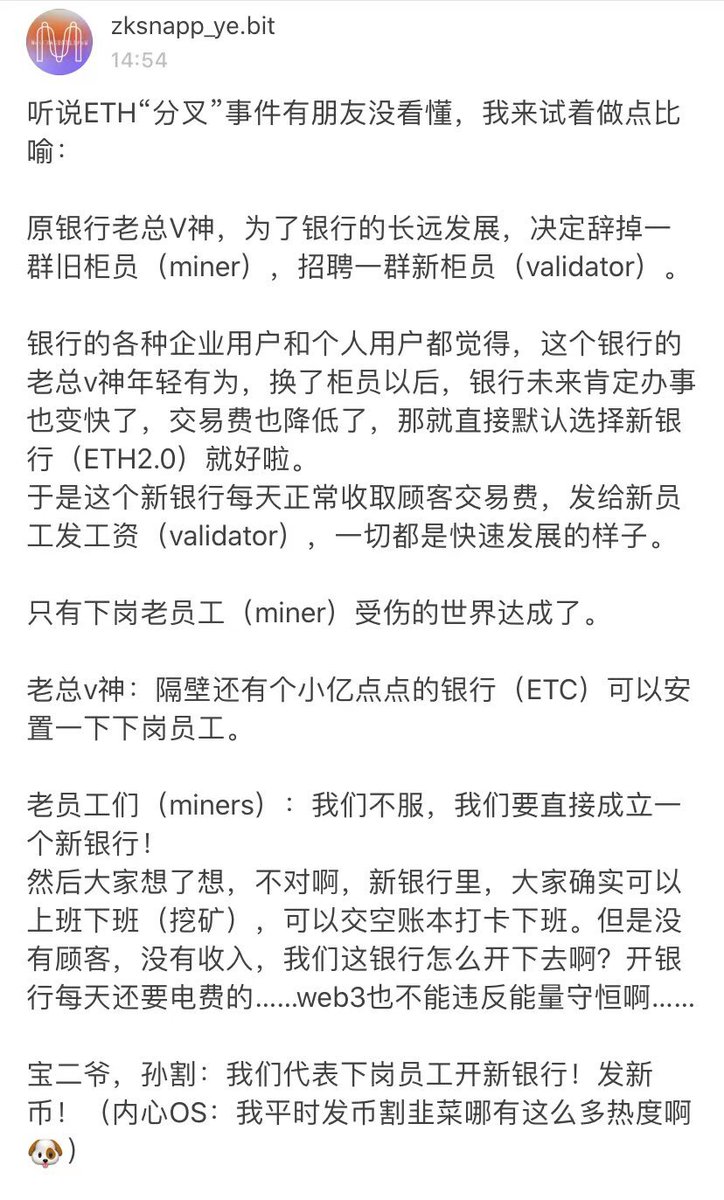 zksnapp_ye.bit
14:54

听说ETH“分叉”事件有朋友没看懂，我来试着做点比喻：

原银行老总V神，为了银行的长远发展，决定辞掉一群旧柜员（miner），招聘一群新柜员（validator）。

银行的各种企业用户和个人用户都觉得，这个银行的老总v神年轻有为，换了柜员以后，银行未来肯定办事也变快了，交易费也降低了，那就直接默认选择新银行（ETH2.0）就好啦。
于是这个新银行每天正常收取顾客交易费，发给新员工发工资（validator），一切都是快速发展的样子。

只有下岗老员工（miner）受伤的世界达成了。

老总v神：隔壁还有个小亿点点的银行（ETC）可以安置一下下岗员工。

老员工们（miners）：我们不服，我们要直接成立一个新银行！
然后大家想了想，不对啊，新银行里，大家确实可以上班下班（挖矿），可以交空账本打卡下班。但是没有顾客，没有收入，我们这银行怎么开下去啊？开银行每天还要电费的......web3也不能违反能量守恒啊......

宝二爷，孙割：我们代表下岗员工开新银行！发新币！（内心OS：我平时发币割韭菜哪有这么多热度啊🐶）